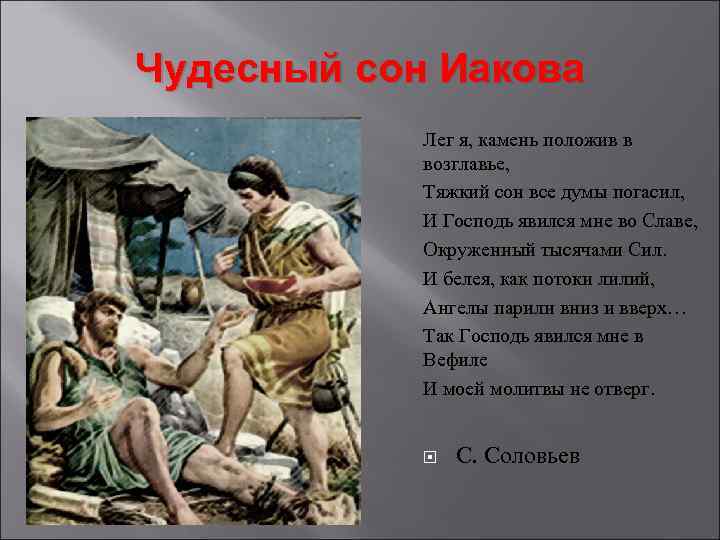 Чудесный сон Иакова

Лег я, камень положив в возглавье,

Тяжкий сон все думы погасил,

И Господь явился мне во Славе,

Окруженный тысячами Сил.

И белея, как потоки лилий,

Ангелы парили вниз и вверх…

Так Господь явился мне в Вефиле

И моей молитвы не отверг.

С. Соловьев